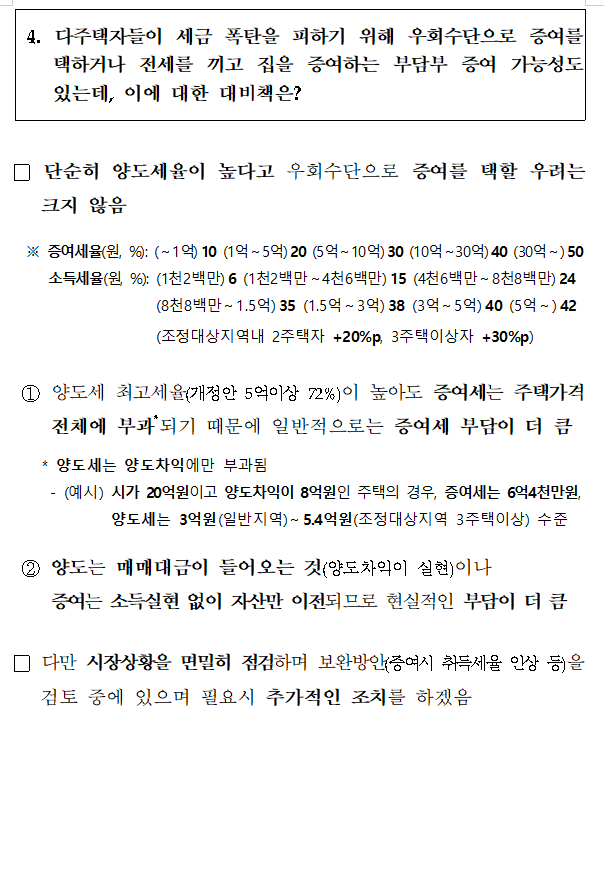 4. 다주택자들이 세금 폭탄을 피하기 위해 우회수단으로 증여를 택하거나 전세를 끼고 집을 증여하는 부담부 증여 가능성도 있는데, 이에 대한 대비책은?

□ 단순히 양도세율이 높다고 우회수단으로 증여를 택할 우려는 크지 않음

※ 증여세율(원, %): (~1억) 10 (1억~5억) 20 (5억~10억) 30 (10억~30억) 40 (30억~) 50
소득세율(원, %): (1천2백만) 6 (1천2백만~4천6백만) 15 (4천6백만~8천8백만) 24 (8천8백만~1.5억) 35 (1.5억~3억) 38 (3억~5억) 40 (5억~) 42
(조정대상지역내 2주택자 +20%p, 3주택이상자 +30%p)

① 양도세 최고세율(개정안 5억이상 72%)이 높아도 증여세는 주택가격 전체에 부과*되기 때문에 일반적으로는 증여세 부담이 더 큼

* 양도세는 양도차익에만 부과됨
- (예시) 시가 20억원이고 양도차익이 8억원인 주택의 경우, 증여세는 6억4천만원, 양도세는 3억원(일반지역)~5.4억원(조정대상지역 3주택이상) 수준

② 양도는 매매대금이 들어오는 것(양도차익이 실현)이나 증여는 소득실현 없이 자산만 이전되므로 현실적인 부담이 더 큼

□ 다만 시장상황을 면밀히 점검하며 보완방안(증여시 취득세율 인상 등)을 검토 중에 있으며 필요시 추가적인 조치를 하겠음